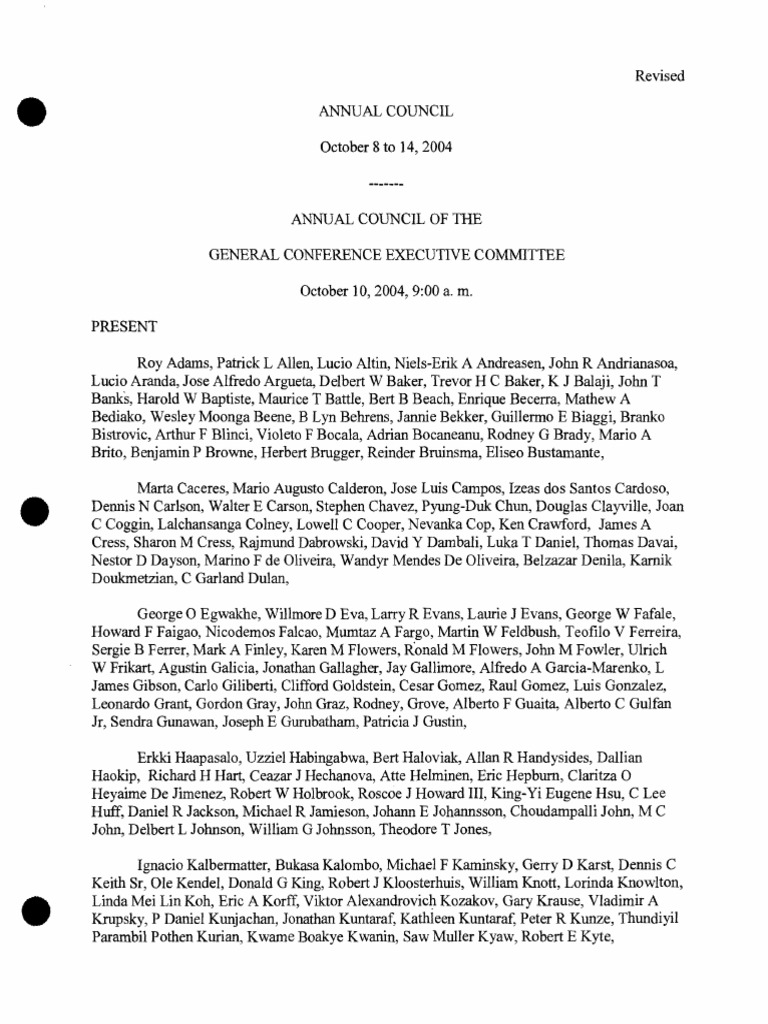 Revised

ANNUAL COUNCIL

October 8 to 14, 2004

-------

ANNUAL COUNCIL OF THE

GENERAL CONFERENCE EXECUTIVE COMMITTEE

October 10, 2004, 9:00 a. m.

PRESENT

Roy Adams, Patrick L Allen, Lucio Altin, Niels-Erik A Andreasen, John R Andrianasoa, Lucio Aranda, Jose Alfredo Argueta, Delbert W Baker, Trevor H C Baker, K J Balaji, John T Banks, Harold W Baptiste, Maurice T Battle, Bert B Beach, Enrique Becerra, Mathew A Bediako, Wesley Moonga Beene, B Lyn Behrens, Jannie Bekker, Guillermo E Biaggi, Branko Bistrovic, Arthur F Blinci, Violeto F Bocala, Adrian Bocaneanu, Rodney G Brady, Mario A Brito, Benjamin P Browne, Herbert Brugger, Reinder Bruinsma, Eliseo Bustamante,

Marta Caceres, Mario Augusto Calderon, Jose Luis Campos, Izeas dos Santos Cardoso, Dennis N Carlson, Walter E Carson, Stephen Chavez, Pyung-Duk Chun, Douglas Clayville, Joan C Coggin, Lalchansanga Colney, Lowell C Cooper, Nevanka Cop, Ken Crawford, James A Cress, Sharon M Cress, Rajmund Dabrowski, David Y Dambali, Luka T Daniel, Thomas Davai, Nestor D Dayson, Marino F de Oliveira, Wandyr Mendes De Oliveira, Belzazar Denila, Karnik Doukmetzian, C Garland Dulan,

George O Egwakhe, Willmore D Eva, Larry R Evans, Laurie J Evans, George W Fafale, Howard F Faigao, Nicodemos Falcao, Mumtaz A Fargo, Martin W Feldbush, Teofilo V Ferreira, Sergie B Ferrer, Mark A Finley, Karen M Flowers, Ronald M Flowers, John M Fowler, Ulrich W Frikart, Agustin Galicia, Jonathan Gallagher, Jay Gallimore, Alfredo A Garcia-Marenko, L James Gibson, Carlo Giliberti, Clifford Goldstein, Cesar Gomez, Raul Gomez, Luis Gonzalez, Leonardo Grant, Gordon Gray, John Graz, Rodney, Grove, Alberto F Guaita, Alberto C Gulfan Jr, Sendra Gunawan, Joseph E Gurubatham, Patricia J Gustin,

Erkki Haapasalo, Uzziel Habingabwa, Bert Haloviak, Allan R Handysides, Dallian Haokip, Richard H Hart, Ceazar J Hechanova, Atte Helminen, Eric Hepburn, Claritza O Heyaime De Jimenez, Robert W Holbrook, Roscoe J Howard III, King-Yi Eugene Hsu, C Lee Huff, Daniel R Jackson, Michael R Jamieson, Johann E Johannsson, Choudampalli John, M C John, Delbert L Johnson, William G Johnsson, Theodore T Jones,

Ignacio Kalbermatter, Bukasa Kalombo, Michael F Kaminsky, Gerry D Karst, Dennis C Keith Sr, Ole Kendel, Donald G King, Robert J Kloosterhuis, William Knott, Lorinda Knowlton, Linda Mei Lin Koh, Eric A Korff, Viktor Alexandrovich Kozakov, Gary Krause, Vladimir A Krupsky, P Daniel Kunjachan, Jonathan Kuntaraf, Kathleen Kuntaraf, Peter R Kunze, Thundiyil Parambil Pothen Kurian, Kwame Boakye Kwanin, Saw Muller Kyaw, Robert E Kyte,